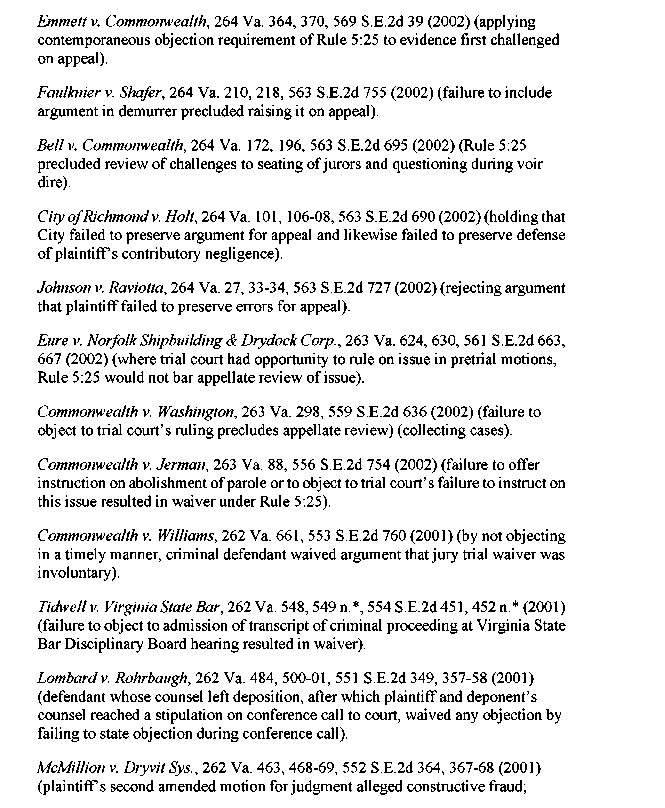 Emmett v. Commonwealth, 264 Va. 364, 370, 569 S.E.2d 39 (2002) (applying contemporaneous objection requirement of Rule 5:25 to evidence first challenged on appeal).

Faulknier v. Shafer, 264 Va. 210, 218, 563 S.E.2d 755 (2002) (failure to include argument in demurrer precluded raising it on appeal).

Bell v. Commonwealth, 264 Va. 172, 196, 563 S.E.2d 695 (2002) (Rule 5:25 precluded review of challenges to seating of jurors and questioning during voir dire).

City of Richmond v. Holt, 264 Va. 101, 106-08, 563 S.E.2d 690 (2002) (holding that City failed to preserve argument for appeal and likewise failed to preserve defense of plaintiff's contributory negligence).

Johnson v. Raviotta, 264 Va. 27, 33-34, 563 S.E.2d 727 (2002) (rejecting argument that plaintiff failed to preserve errors for appeal).

Eure v. Norfolk Shipbuilding & Drydock Corp., 263 Va. 624, 630, 561 S.E.2d 663, 667 (2002) (where trial court had opportunity to rule on issue in pretrial motions, Rule 5:25 would not bar appellate review of issue).

Commonwealth v. Washington, 263 Va. 298, 559 S.E.2d 636 (2002) (failure to object to trial court's ruling precludes appellate review) (collecting cases).

Commonwealth v. Jerman, 263 Va. 88, 556 S.E.2d 754 (2002) (failure to offer instruction on abolishment of parole or to object to trial court's failure to instruct on this issue resulted in waiver under Rule 5:25).

Commonwealth v. Williams, 262 Va. 661, 553 S.E.2d 760 (2001) (by not objecting in a timely manner, criminal defendant waived argument that jury trial waiver was involuntary).

Tidwell v. Virginia State Bar, 262 Va. 548, 549 n.*, 554 S.E.2d 451, 452 n.* (2001) (failure to object to admission of transcript of criminal proceeding at Virginia State Bar Disciplinary Board hearing resulted in waiver).

Lombard v. Rohrbaugh, 262 Va. 484, 500-01, 551 S.E.2d 349, 357-58 (2001) (defendant whose counsel left deposition, after which plaintiff and deponent's counsel reached a stipulation on conference call to court, waived any objection by failing to state objection during conference call).

McMillion v. Dryvit Sys., 262 Va. 463, 468-69, 552 S.E.2d 364, 367-68 (2001) (plaintiff's second amended motion for judgment alleged constructive fraud;